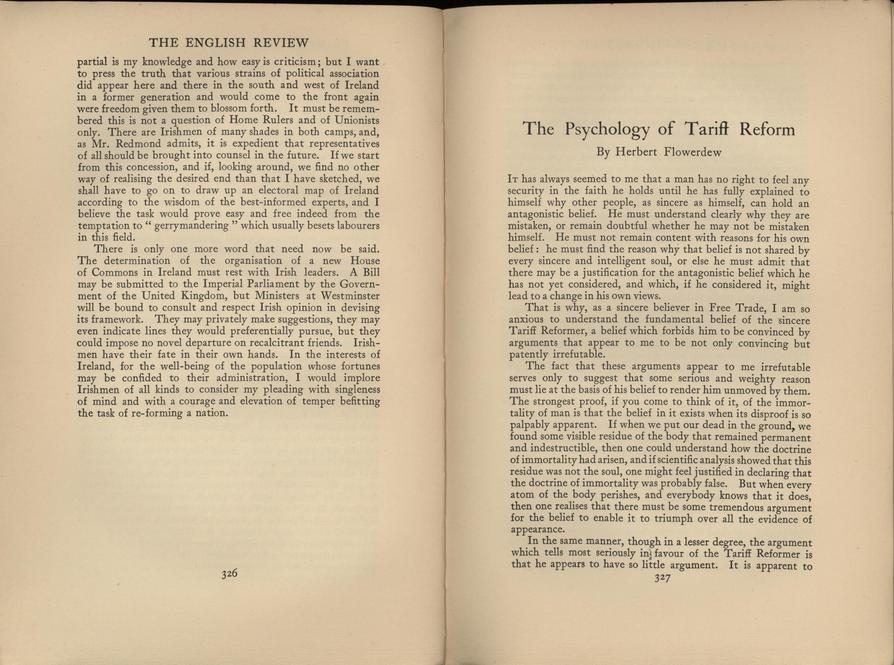 THE ENGLISH REVIEW

partial is my knowledge and how easy is criticism; but I want to press the truth that various strains of political association did appear here and there in the south and west of Ireland in a former generation and would come to the front again were freedom given them to blossom forth. It must be remembered this is not a question of Home Rulers and of Unionists only. There are Irishmen of many shades in both camps, and, as Mr. Redmond admits, it is expedient that representatives of all should be brought into counsel in the future. If we start from this concession, and if, looking around, we find no other way of realising the desired end than that I have sketched, we shall have to go on to draw up an electoral map of Ireland according to the wisdom of the best-informed experts, and I believe the task would prove easy and free indeed from the temptation to "gerrymandering" which usually besets labourers in this field.

There is only one more word that need now be said. The determination of the organisation of a new House of Commons in Ireland must rest with Irish leaders. A Bill may be submitted to the Imperial Parliament by the Government of the United Kingdom, but Ministers at Westminster will be bound to consult and respect Irish opinion in devising its framework. They may privately make suggestions, they may even indicate lines they would preferentially pursue, but they could impose no novel departure on recalcitrant friends. Irishmen have their fate in their own hands. In the interests of Ireland, for the well-being of the population whose fortunes may be confided to their administration, I would implore Irishmen of all kinds to consider my pleading with singleness of mind and with a courage and elevation of temper befitting the task of re-forming a nation.

326

The Psychology of Tariff Reform

By Herbert Flowerdew

It has always seemed to me that a man has no right to feel any security in the faith he holds until he has fully explained to himself why other people, as sincere as himself, can hold an antagonistic belief. He must understand clearly why they are mistaken, or remain doubtful whether he may not be mistaken himself. He must not remain content with reasons for his own belief: he must find the reason why that belief is not shared by every sincere and intelligent soul, or else he must admit that there may be a justification for the antagonistic belief which he has not yet considered, and which, if he considered it, might lead to a change in his own views.

That is why, as a sincere believer in Free Trade, I am so anxious to understand the fundamental belief of the sincere Tariff Reformer, a belief which forbids him to be convinced by arguments that appear to me to be not only convincing but patently irrefutable.

The fact that these arguments appear to me irrefutable serves only to suggest that some serious and weighty reason must lie at the basis of his belief to render him unmoved by them. The strongest proof, if you come to think of it, of the immortality of man is that the belief in it exists when its disproof is so palpably apparent. If when we put our dead in the ground, we found some visible residue of the body that remained permanent and indestructible, then one could understand how the doctrine of immortality had arisen, and if scientific analysis showed that this residue was not the soul, one might feel justified in declaring that the doctrine of immortality was probably false. But when every atom of the body perishes, and everybody knows that it does, then one realises that there must be some tremendous argument for the belief to enable it to triumph over all the evidence of appearance.

In the same manner, though in a lesser degree, the argument which tells most seriously in favour of the Tariff Reformer is that he appears to have so little argument. It is apparent to

327